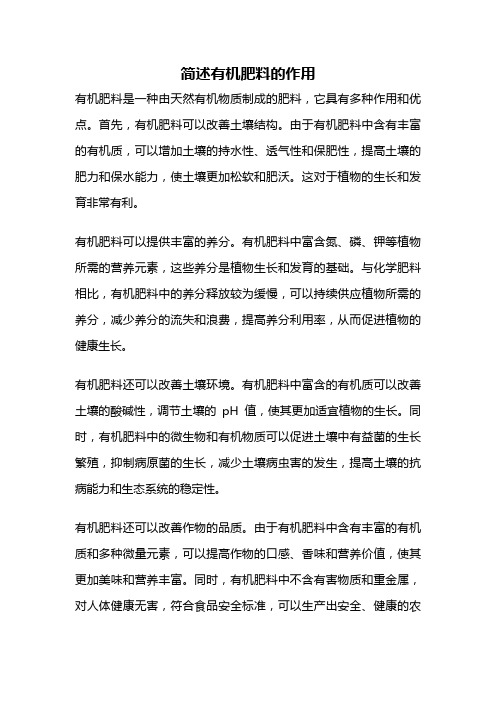 简述有机肥料的作用

有机肥料是一种由天然有机物质制成的肥料，它具有多种作用和优点。首先，有机肥料可以改善土壤结构。由于有机肥料中含有丰富的有机质，可以增加土壤的持水性、透气性和保肥性，提高土壤的肥力和保水能力，使土壤更加松软和肥沃。这对于植物的生长和发育非常有利。

有机肥料可以提供丰富的养分。有机肥料中富含氮、磷、钾等植物所需的营养元素，这些养分是植物生长和发育的基础。与化学肥料相比，有机肥料中的养分释放较为缓慢，可以持续供应植物所需的养分，减少养分的流失和浪费，提高养分利用率，从而促进植物的健康生长。

有机肥料还可以改善土壤环境。有机肥料中富含的有机质可以改善土壤的酸碱性，调节土壤的 pH 值，使其更加适宜植物的生长。同时，有机肥料中的微生物和有机物质可以促进土壤中有益菌的生长繁殖，抑制病原菌的生长，减少土壤病虫害的发生，提高土壤的抗病能力和生态系统的稳定性。

有机肥料还可以改善作物的品质。由于有机肥料中含有丰富的有机质和多种微量元素，可以提高作物的口感、香味和营养价值，使其更加美味和营养丰富。同时，有机肥料中不含有害物质和重金属，对人体健康无害，符合食品安全标准，可以生产出安全、健康的农